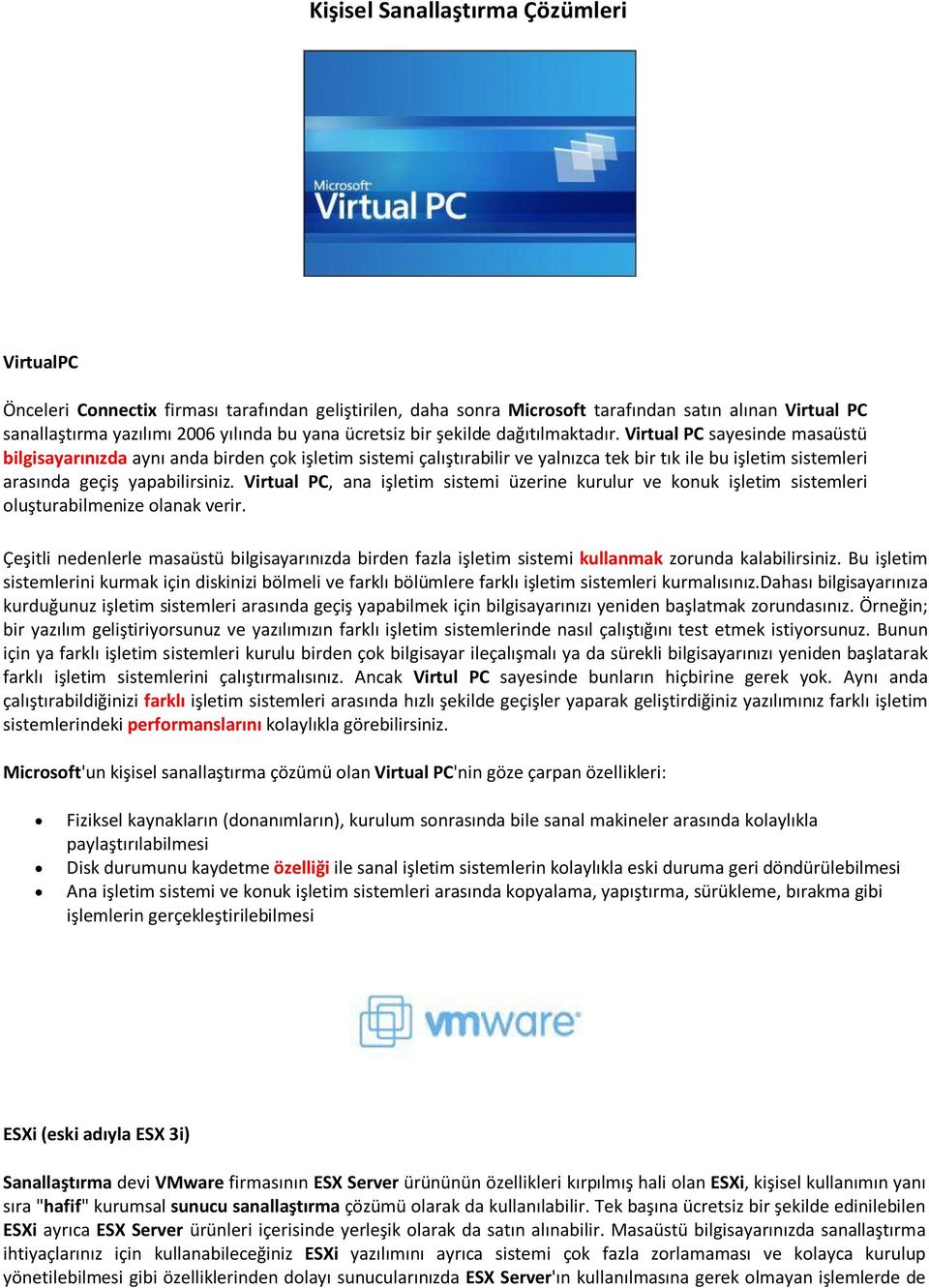 Kişisel Sanallaştırma Çözümleri

Microsoft
Virtual PC

VirtualPC

Önceleri Connectix firması tarafından geliştirilen, daha sonra Microsoft tarafından satın alınan Virtual PC sanallaştırma yazılımı 2006 yılında bu yana ücretsiz bir şekilde dağıtılmaktadır. Virtual PC sayesinde masaüstü bilgisayarınızda aynı anda birden çok işletim sistemi çalıştırabilir ve yalnızca tek bir tık ile bu işletim sistemleri arasında geçiş yapabilirsiniz. Virtual PC, ana işletim sistemi üzerine kurulur ve konuk işletim sistemleri oluşturabilmenize olanak verir.

Çeşitli nedenlerle masaüstü bilgisayarınızda birden fazla işletim sistemi kullanmak zorunda kalabilirsiniz. Bu işletim sistemlerini kurmak için diskinizi bölmeli ve farklı bölümlere farklı işletim sistemleri kurmalısınız.Dahası bilgisayarınıza kurduğunuz işletim sistemleri arasında geçiş yapabilmek için bilgisayarınızı yeniden başlatmak zorundasınız. Örneğin; bir yazılım geliştiriyorsunuz ve yazılımızın farklı işletim sistemlerinde nasıl çalıştığını test etmek istiyorsunuz. Bunun için ya farklı işletim sistemleri kurulu birden çok bilgisayar ileçalışmalı ya da sürekli bilgisayarınızı yeniden başlatarak farklı işletim sistemlerini çalıştırmalısınız. Ancak Virtul PC sayesinde bunların hiçbirine gerek yok. Aynı anda çalıştırabildiğinizi farklı işletim sistemleri arasında hızlı şekilde geçişler yaparak geliştirdiğiniz yazılımınız farklı işletim sistemlerindeki performanslarını kolaylıkla görebilirsiniz.

Microsoft'un kişisel sanallaştırma çözümü olan Virtual PC'nin göze çarpan özellikleri:

• Fiziksel kaynakların (donanımların), kurulum sonrasında bile sanal makineler arasında kolaylıkla paylaştırılabilmesi
• Disk durumunu kaydetme özelliği ile sanal işletim sistemlerin kolaylıkla eski duruma geri döndürülebilmesi
• Ana işletim sistemi ve konuk işletim sistemleri arasında kopyalama, yapıştırma, sürükleme, bırakma gibi işlemlerin gerçekleştirilebilmesi

vmware

ESXi (eski adıyla ESX 3i)

Sanallaştırma devi VMware firmasının ESX Server ürününün özellikleri kırpılmış hali olan ESXi, kişisel kullanımın yanı sıra "hafif" kurumsal sunucu sanallaştırma çözümü olarak da kullanılabilir. Tek başına ücretsiz bir şekilde edinilebilen ESXi ayrıca ESX Server ürünleri içerisinde yerleşik olarak da satın alınabilir. Masaüstü bilgisayarınızda sanallaştırma ihtiyaçlarınız için kullanabileceğiniz ESXi yazılımını ayrıca sistemi çok fazla zorlamaması ve kolayca kurulup yönetilebilmesi gibi özelliklerinden dolayı sunucularınızda ESX Server'ın kullanılmasına gerek olmayan işlemlerde de